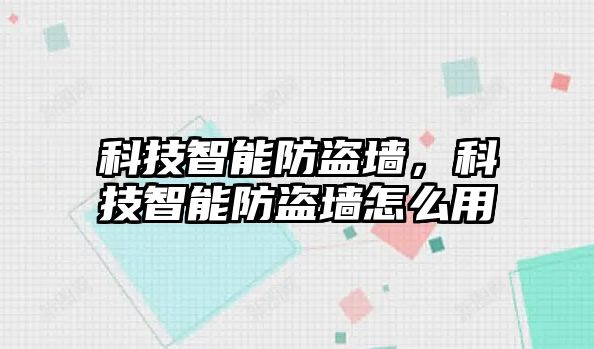 科技智能防盗墙，科技智能防盗墙怎么用